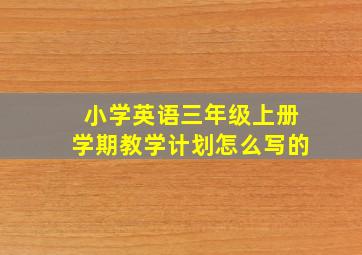 小学英语三年级上册
学期教学计划怎么写的